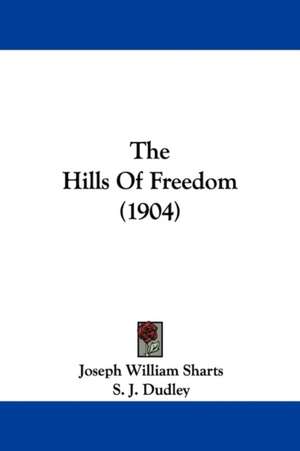 The
Hills Of Freedom
(1904)

Joseph William Sharts
S. J. Dudley